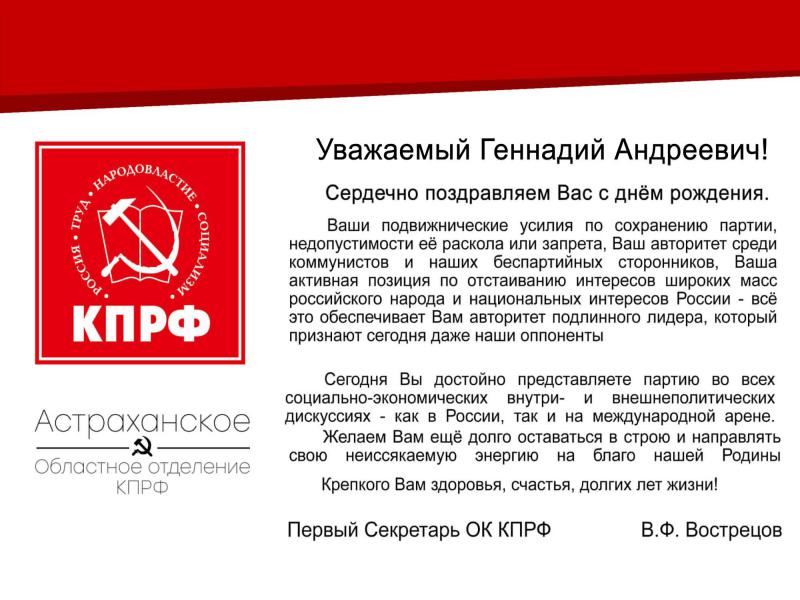 РОССИЯ • ТРУД • НАРОДОВЛАСТИЕ • СОЦИАЛИЗМ

КПРФ

Астраханское

Областное отделение КПРФ

Уважаемый Геннадий Андреевич!

Сердечно поздравляем Вас с днём рождения.

Ваши подвижнические усилия по сохранению партии, недопустимости её раскола или запрета, Ваш авторитет среди коммунистов и наших беспартийных сторонников, Ваша активная позиция по отстаиванию интересов широких масс российского народа и национальных интересов России - всё это обеспечивает Вам авторитет подлинного лидера, который признают сегодня даже наши оппоненты

Сегодня Вы достойно представляете партию во всех социально-экономических внутри- и внешнеполитических дискуссиях - как в России, так и на международной арене.

Желаем Вам ещё долго оставаться в строю и направлять свою неиссякаемую энергию на благо нашей Родины

Крепкого Вам здоровья, счастья, долгих лет жизни!

Первый Секретарь ОК КПРФ В.Ф. Вострецов